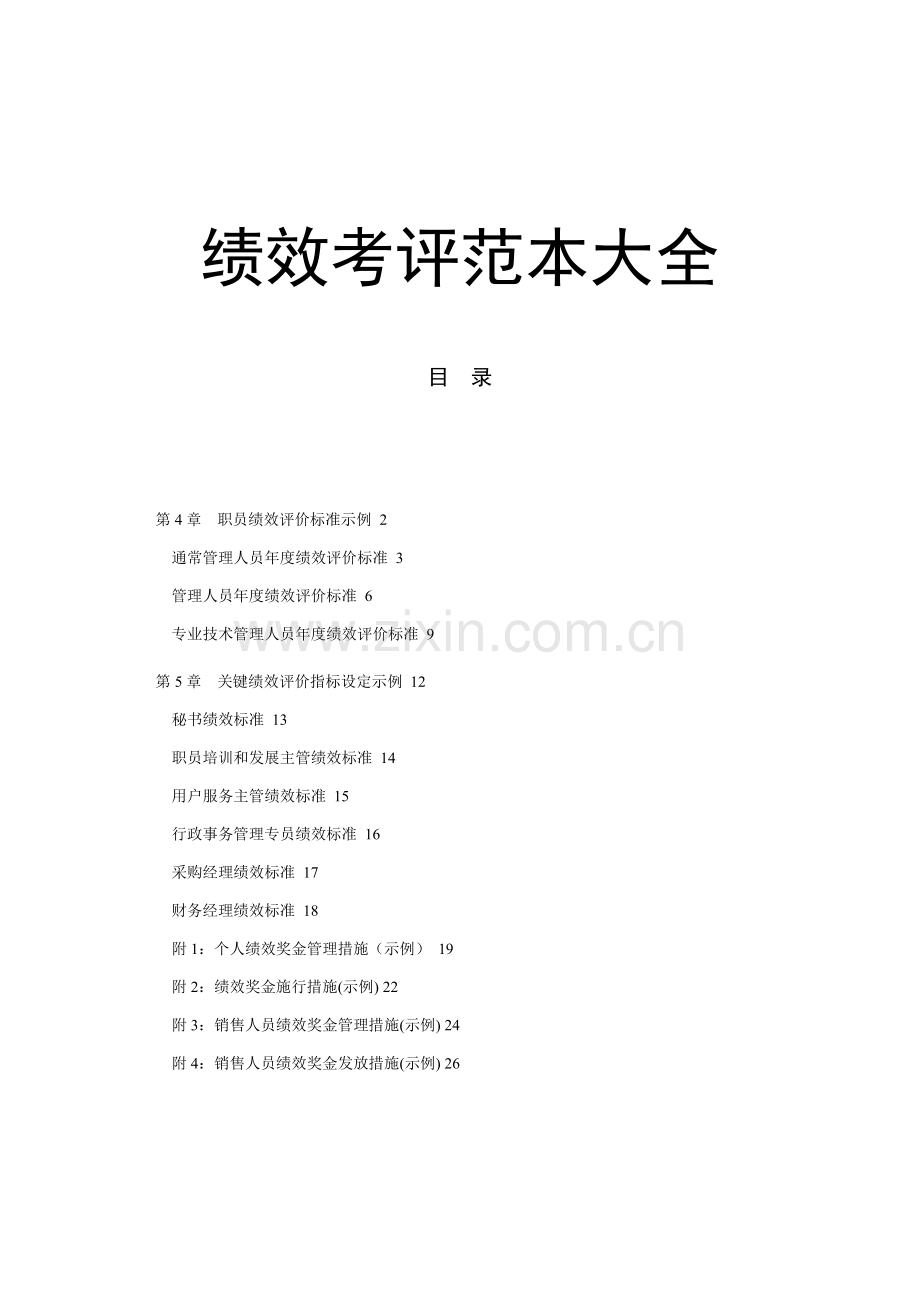 绩效考评范本大全

目 录

第4章 职员绩效评价标准示例 2

通常管理人员年度绩效评价标准 3

管理人员年度绩效评价标准 6

专业技术管理人员年度绩效评价标准 9

第5章 关键绩效评价指标设定示例 12

秘书绩效标准 13

职员培训和发展主管绩效标准 14

用户服务主管绩效标准 15

行政事务管理专员绩效标准 16

采购经理绩效标准 17

财务经理绩效标准 18

附1：个人绩效奖金管理措施（示例） 19

附2：绩效奖金施行措施(示例) 22

附3：销售人员绩效奖金管理措施(示例) 24

附4：销售人员绩效奖金发放措施(示例) 26

www.zixin.com.cn